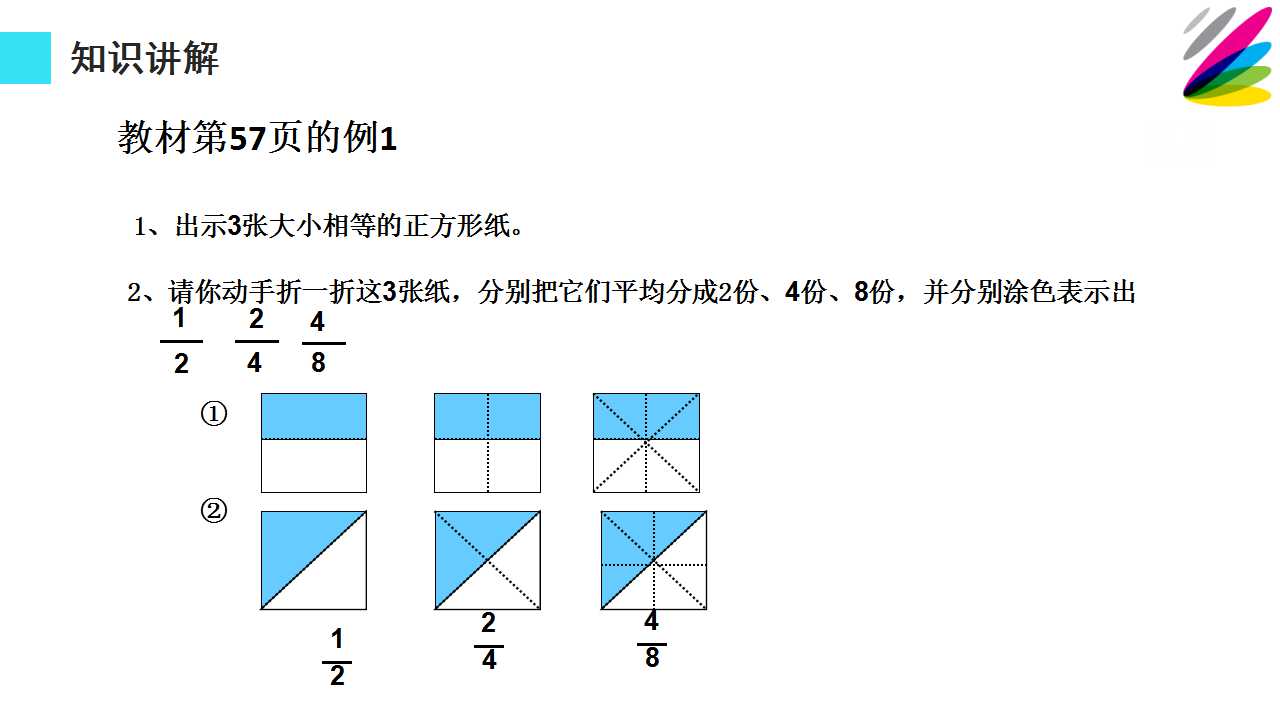 知识讲解

教材第57页的例1

1、出示3张大小相等的正方形纸。

2、请你动手折一折这3张纸，分别把它们平均分成2份、4份、8份，并分别涂色表示出

$\frac{1}{2}$ $\frac{2}{4}$ $\frac{4}{8}$

①

②

$\frac{1}{2}$ $\frac{2}{4}$ $\frac{4}{8}$